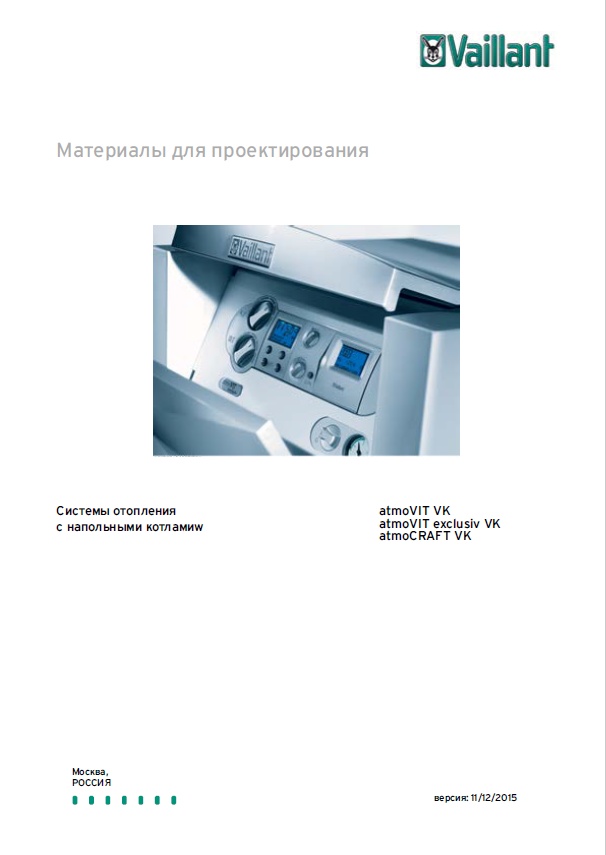 Vaillant

Материалы для проектирования

Системы отопления
с напольными котламиw

atmoVIT VK
atmoVIT exclusiv VK
atmoCRAFT VK

Москва,
РОССИЯ

версия: 11/12/2015